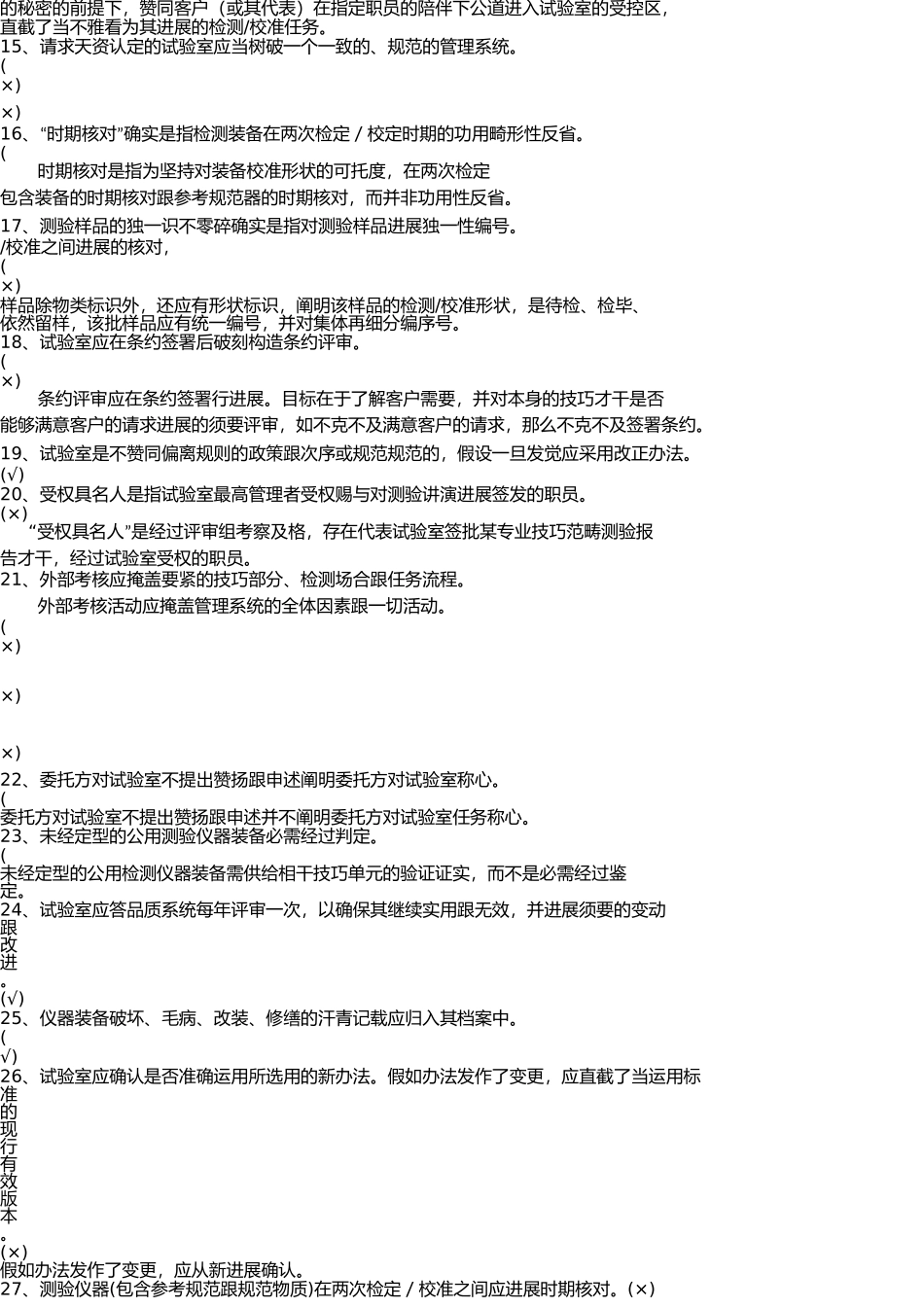 的秘密的前提下，赞同客户（或其代表）在指定职员的陪伴下公道进入试验室的受控区，直截了当不雅看为其进展的检测/校准任务。
15、请求天资认定的试验室应当树破一个一致的、规范的管理系统。
(
×)

×)
16、“时期核对”确实是指检测装备在两次检定 / 校定时期的功用畸形性反省。
(
时期核对是指为坚持对装备校准形状的可托度，在两次检定

包含装备的时期核对跟参考规范器的时期核对，而并非功用性反省。
17、测验样品的独一识不零碎确实是指对测验样品进展独一性编号。
/校准之间进展的核对，
(
×)
样品除物类标识外，还应有形状标识，阐明该样品的检测/校准形状，是待检、检毕、依然留样，该批样品应有统一编号，并对集体再细分编序号。
18、试验室应在条约签署后破刻构造条约评审。
(
×)
条约评审应在条约签署行进展。目标在于了解客户需要，并对本身的技巧才干是否

能够满意客户的请求进展的须要评审，如不克不及满意客户的请求，那么不克不及签署条约。
19、试验室是不赞同偏离规则的政策跟次序或规范规范的，假设一旦发觉应采用改正办法。
(√)
20、受权具名人是指试验室最高管理者受权赐与对测验讲演进展签发的职员。
(×)
“受权具名人”是经过评审组考察及格，存在代表试验室签批某专业技巧范畴测验报

告才干，经过试验室受权的职员。
21、外部考核应掩盖要紧的技巧部分、检测场合跟任务流程。
外部考核活动应掩盖管理系统的全体因素跟一切活动。
(
×)

×)

×)
22、委托方对试验室不提出赞扬跟申述阐明委托方对试验室称心。
(
委托方对试验室不提出赞扬跟申述并不阐明委托方对试验室任务称心。
23、未经定型的公用测验仪器装备必需经过判定。
(
未经定型的公用检测仪器装备需供给相干技巧单元的验证证实，而不是必需经过鉴定。
24、试验室应答品质系统每年评审一次，以确保其继续实用跟无效，并进展须要的变动跟改进。
(√)
25、仪器装备破坏、毛病、改装、修缮的汗青记载应归入其档案中。
(
√)
26、试验室应确认是否准确运用所选用的新办法。假如办法发作了变更，应直截了当运用标准的现行有效版本。
(×)
假如办法发作了变更，应从新进展确认。
27、测验仪器(包含参考规范跟规范物质)在两次检定 / 校准之间应进展时期核对。(×)